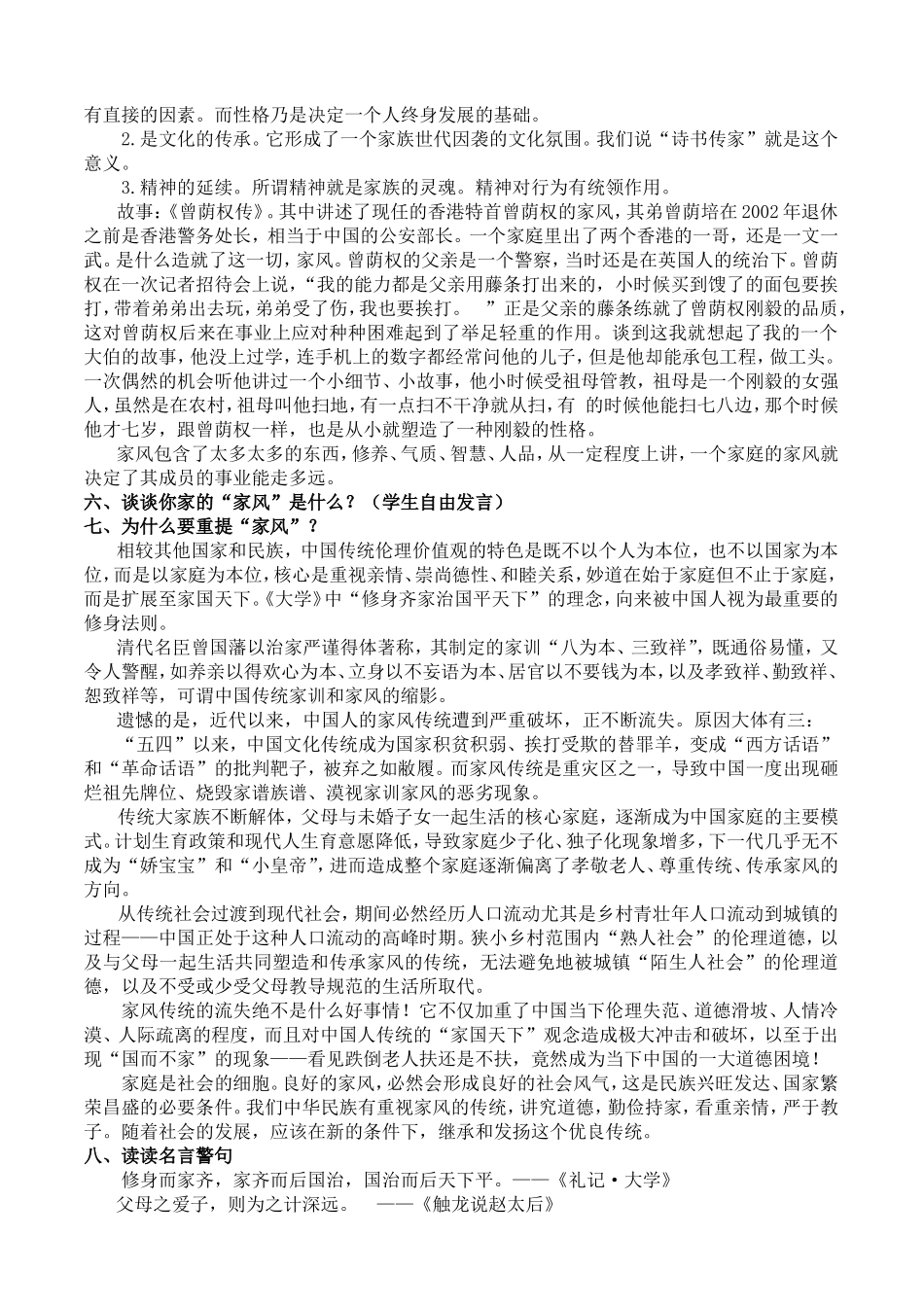 有直接的因素。而性格乃是决定一个人终身发展的基础。

2.是文化的传承。它形成了一个家族世代因袭的文化氛围。我们说“诗书传家”就是这个意义。

3.精神的延续。所谓精神就是家族的灵魂。精神对行为有统领作用。

故事：《曾荫权传》。其中讲述了现任的香港特首曾荫权的家风，其弟曾荫培在2002年退休之前是香港警务处长，相当于中国的公安部长。一个家庭里出了两个香港的一哥，还是一文一武。是什么造就了这一切，家风。曾荫权的父亲是一个警察，当时还是在英国人的统治下。曾荫权在一次记者招待会上说，“我的能力都是父亲用藤条打出来的，小时候买到馊了的面包要挨打，带着弟弟出去玩，弟弟受了伤，我也要挨打。 ”正是父亲的藤条练就了曾荫权刚毅的品质，这对曾荫权后来在事业上应对种种困难起到了举足轻重的作用。谈到这我就想起了我的一个大伯的故事，他没上过学，连手机上的数字都经常问他的儿子，但是他却能承包工程，做工头。一次偶然的机会听他讲过一个小细节、小故事，他小时候受祖母管教，祖母是一个刚毅的女强人，虽然是在农村，祖母叫他扫地，有一点扫不干净就从扫，有 的时候他能扫七八边，那个时候他才七岁，跟曾荫权一样，也是从小就塑造了一种刚毅的性格。

家风包含了太多太多的东西，修养、气质、智慧、人品，从一定程度上讲，一个家庭的家风就决定了其成员的事业能走多远。

六、谈谈你家的“家风”是什么？（学生自由发言）

七、为什么要重提“家风”？

相较其他国家和民族，中国传统伦理价值观的特色是既不以个人为本位，也不以国家为本位，而是以家庭为本位，核心是重视亲情、崇尚德性、和睦关系，妙道在始于家庭但不止于家庭，而是扩展至家国天下。《大学》中“修身齐家治国平天下”的理念，向来被中国人视为最重要的修身法则。

清代名臣曾国藩以治家严谨得体著称，其制定的家训“八为本、三致祥”，既通俗易懂，又令人警醒，如养亲以得欢心为本、立身以不妄语为本、居官以不要钱为本，以及孝致祥、勤致祥、恕致祥等，可谓中国传统家训和家风的缩影。

遗憾的是，近代以来，中国人的家风传统遭到严重破坏，正不断流失。原因大体有三：

“五四”以来，中国文化传统成为国家积贫积弱、挨打受欺的替罪羊，变成“西方话语”和“革命话语”的批判靶子，被弃之如敝履。而家风传统是重灾区之一，导致中国一度出现砸烂祖先牌位、烧毁家谱族谱、漠视家训家风的恶劣现象。

传统大家族不断解体，父母与未婚子女一起生活的核心家庭，逐渐成为中国家庭的主要模式。计划生育政策和现代人生育意愿降低，导致家庭少子化、独子化现象增多，下一代几乎无不成为“娇宝宝”和“小皇帝”，进而造成整个家庭逐渐偏离了孝敬老人、尊重传统、传承家风的方向。

从传统社会过渡到现代社会，期间必然经历人口流动尤其是乡村青壮年人口流动到城镇的过程——中国正处于这种人口流动的高峰时期。狭小乡村范围内“熟人社会”的伦理道德，以及与父母一起生活共同塑造和传承家风的传统，无法避免地被城镇“陌生人社会”的伦理道德，以及不受或少受父母教导规范的生活所取代。

家风传统的流失绝不是什么好事情！它不仅加重了中国当下伦理失范、道德滑坡、人情冷漠、人际疏离的程度，而且对中国人传统的“家国天下”观念造成极大冲击和破坏，以至于出现“国而不家”的现象——看见跌倒老人扶还是不扶，竟然成为当下中国的一大道德困境！

家庭是社会的细胞。良好的家风，必然会形成良好的社会风气，这是民族兴旺发达、国家繁荣昌盛的必要条件。我们中华民族有重视家风的传统，讲究道德，勤俭持家，看重亲情，严于教子。随着社会的发展，应该在新的条件下，继承和发扬这个优良传统。

八、读读名言警句

修身而家齐，家齐而后国治，国治而后天下平。——《礼记·大学》

父母之爱子，则为之计深远。 ——《触龙说赵太后》